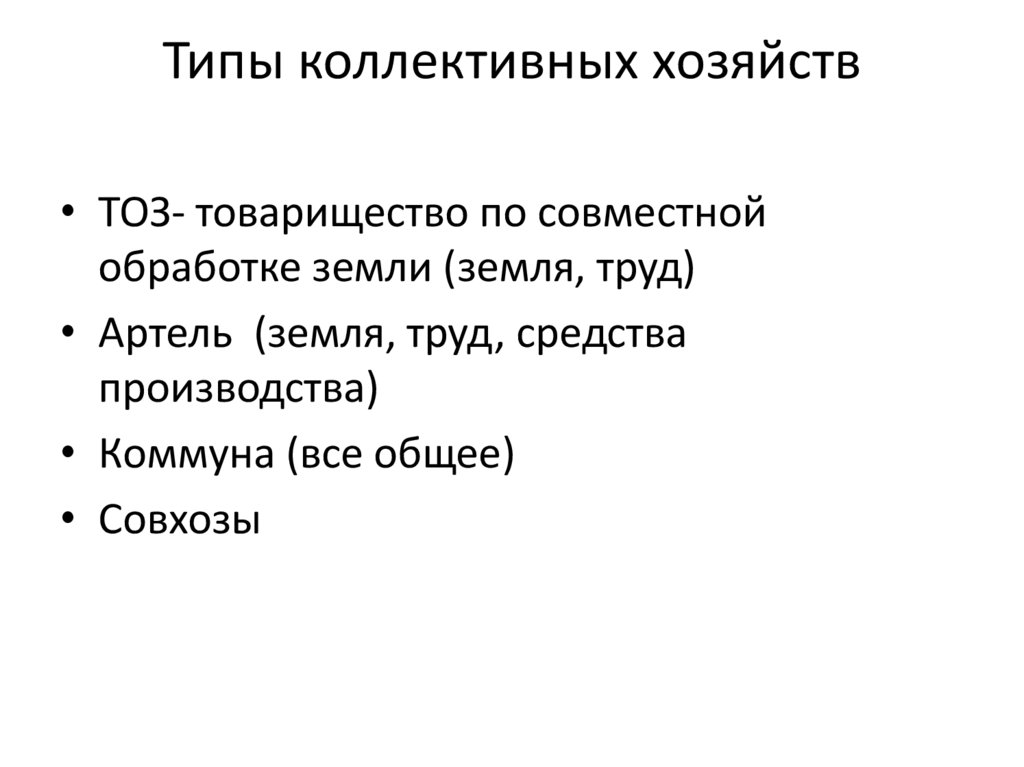 Типы коллективных хозяйств

• ТОЗ- товарищество по совместной обработке земли (земля, труд)
• Артель  (земля, труд, средства производства)
• Коммуна (все общее)
• Совхозы